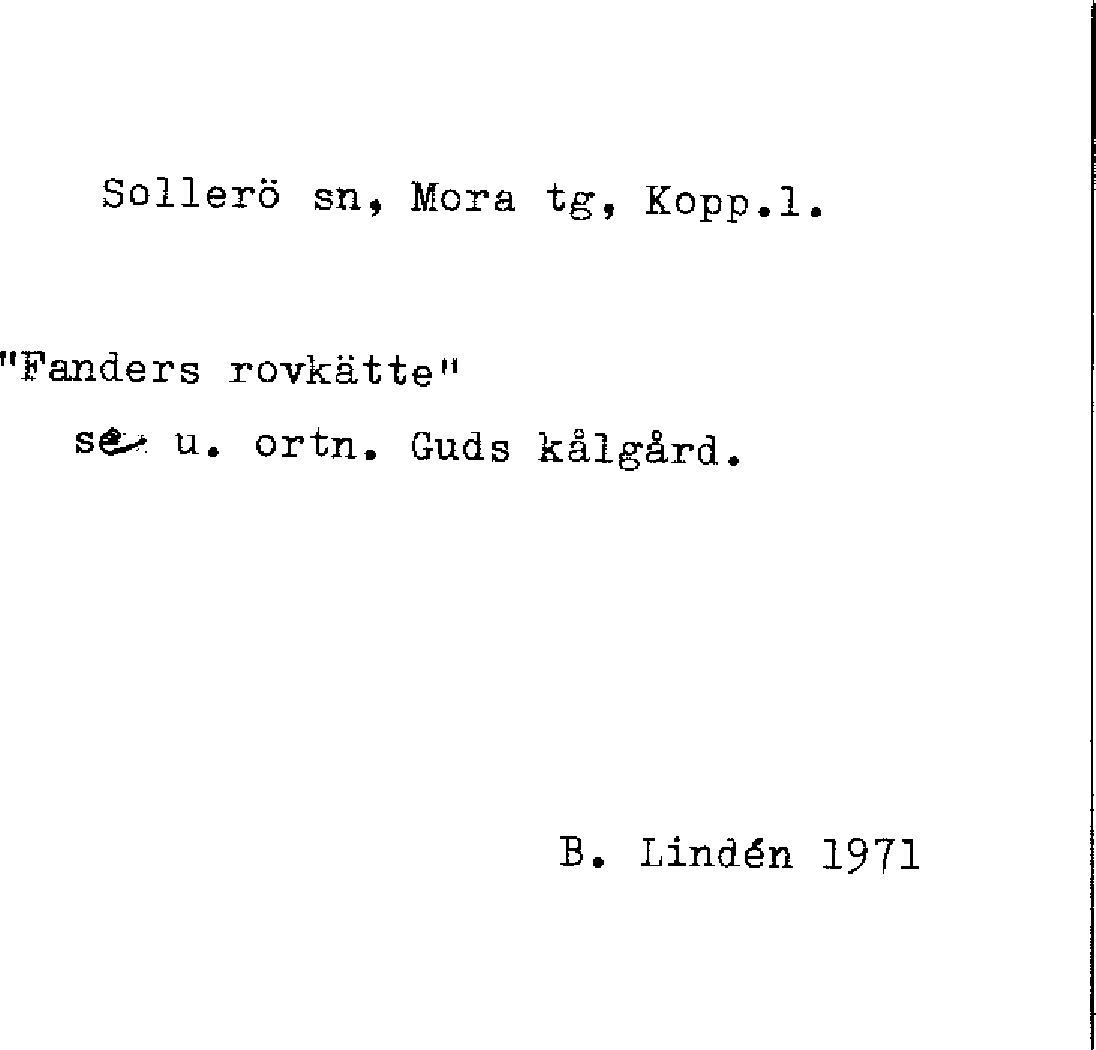 Sollerö sn, Mora tg, Kopp.l.

"Fanders rovkätte"

se u. ortn. Guds kålgård.

B. Lindén 1971